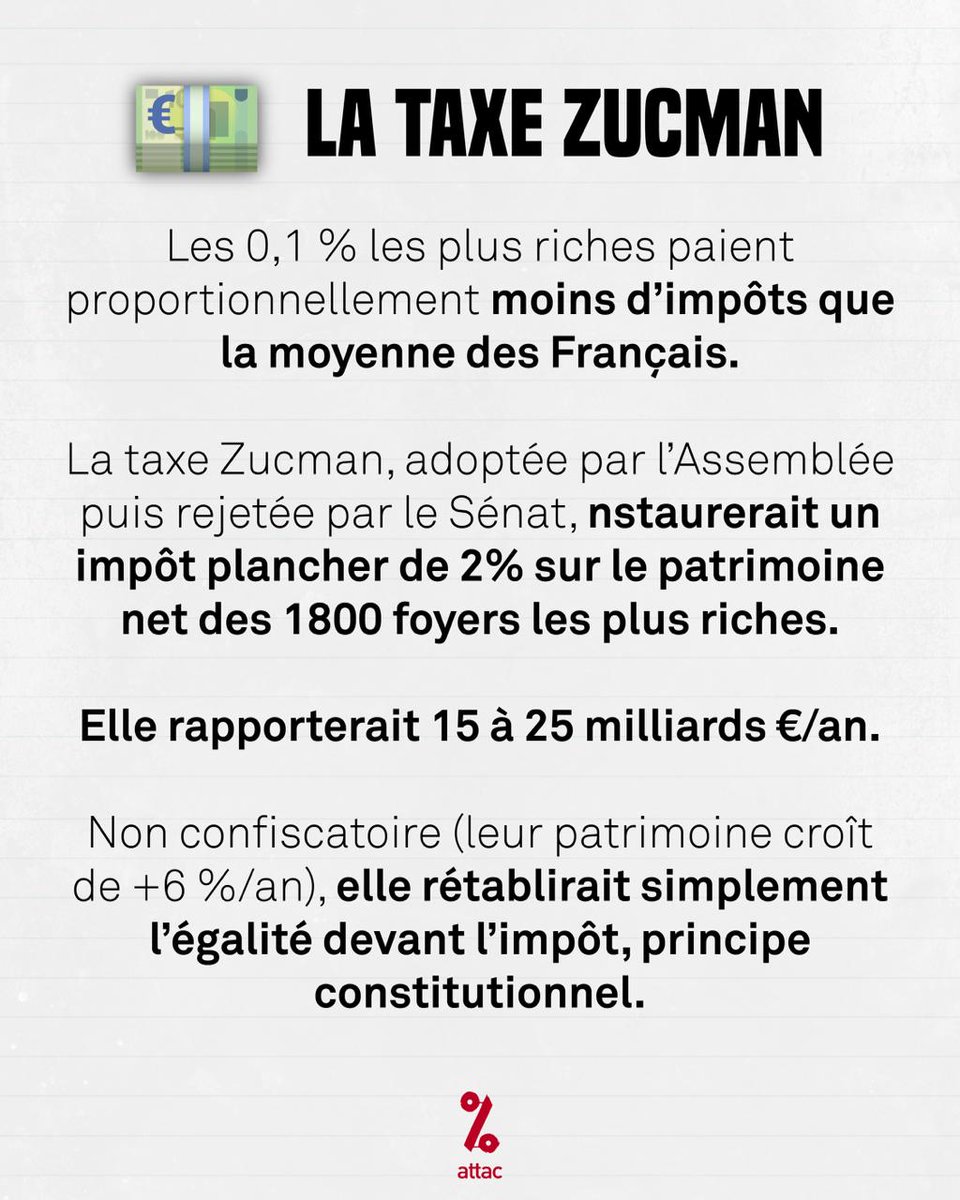 LA TAXE ZUCMAN

Les 0,1 % les plus riches paient proportionnellement moins d'impôts que la moyenne des Français.

La taxe Zucman, adoptée par l'Assemblée puis rejetée par le Sénat, nstaurerait un impôt plancher de 2% sur le patrimoine net des 1800 foyers les plus riches.

Elle rapporterait 15 à 25 milliards €/an.

Non confiscatoire (leur patrimoine croît de +6 %/an), elle rétablirait simplement l'égalité devant l'impôt, principe constitutionnel.

attac